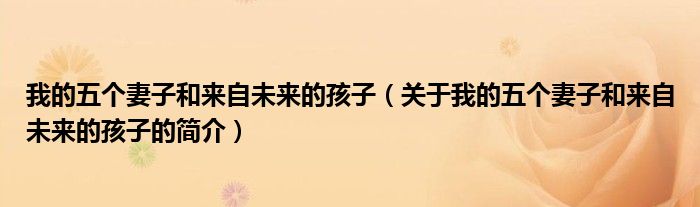 我的五个妻子和来自未来的孩子（关于我的五个妻子和来自未来的孩子的简介）